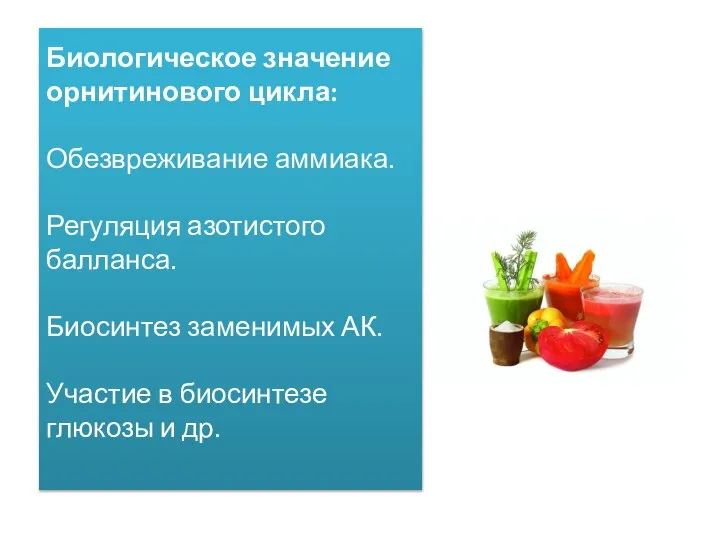 Биологическое значение орнитинового цикла:

Обезвреживание аммиака.

Регуляция азотистого балланса.

Биосинтез заменимых АК.

Участие в биосинтезе глюкозы и др.